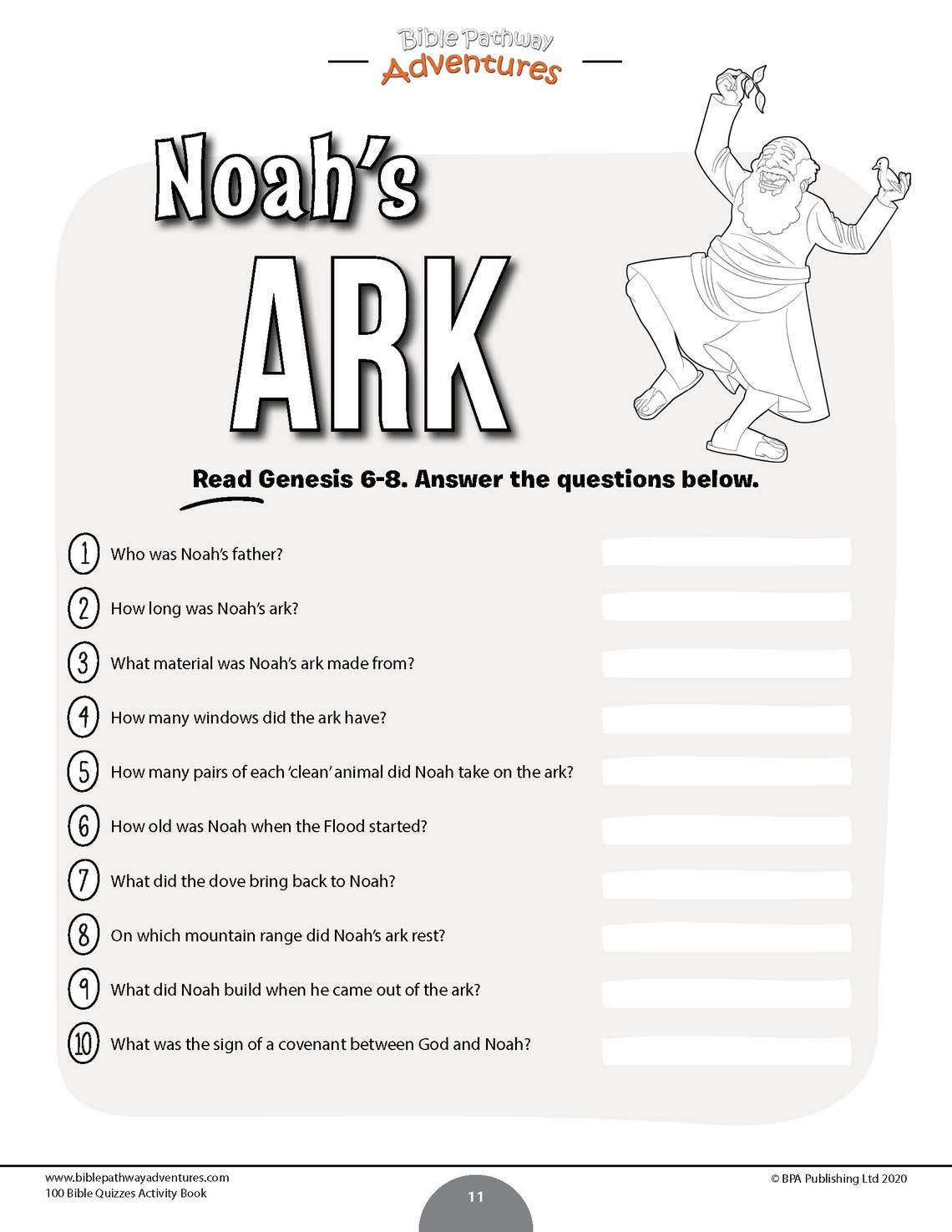 Bible Pathway
Adventures

Noah's
ARK

Read Genesis 6-8. Answer the questions below.

1 Who was Noah's father?

2 How long was Noah's ark?

3 What material was Noah's ark made from?

4 How many windows did the ark have?

5 How many pairs of each 'clean' animal did Noah take on the ark?

6 How old was Noah when the Flood started?

7 What did the dove bring back to Noah?

8 On which mountain range did Noah's ark rest?

9 What did Noah build when he came out of the ark?

10 What was the sign of a covenant between God and Noah?

www.biblepathwayadventures.com
100 Bible Quizzes Activity Book

11

© BPA Publishing Ltd 2020